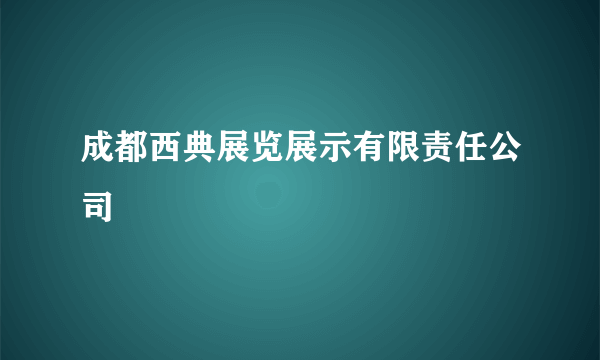 成都西典展览展示有限责任公司